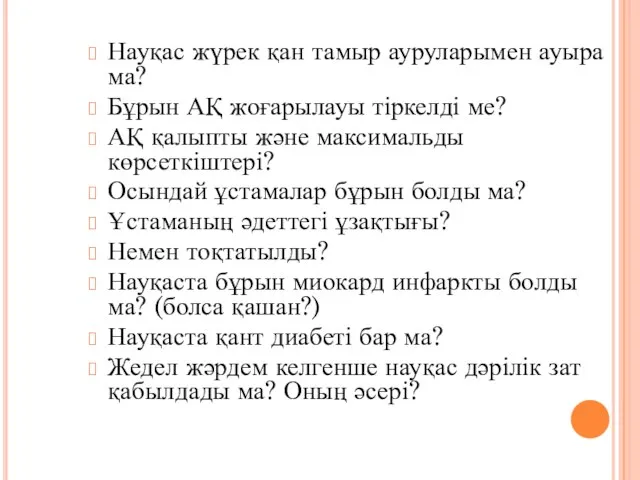 Науқас жүрек қан тамыр ауруларымен ауыра ма?

Бұрын АҚ жоғарылауы тіркелді ме?

АҚ қалыпты және максимальды көрсеткіштері?

Осындай ұстамалар бұрын болды ма?

Ұстаманың әдеттегі ұзақтығы?

Немен тоқтатылды?

Науқаста бұрын миокард инфаркты болды ма? (болса қашан?)

Науқаста қант диабеті бар ма?

Жедел жәрдем келгенше науқас дәрілік зат қабылдады ма? Оның әсері?